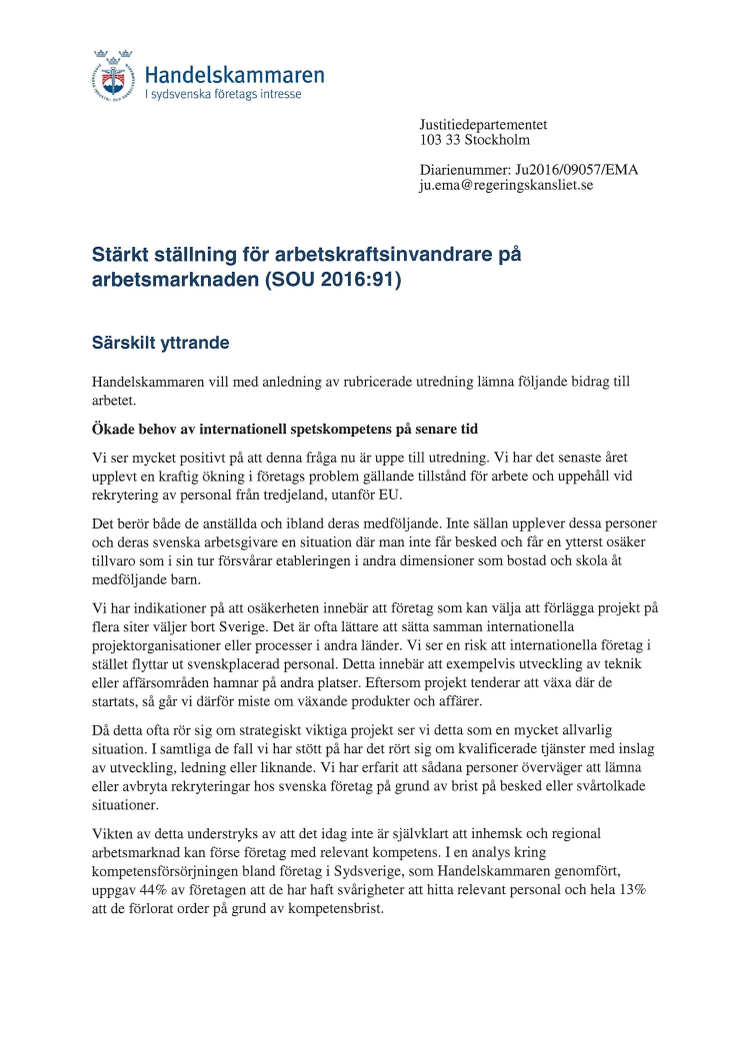 Handelskammaren
I sydsvenska företags intresse

Justitiedepartementet
103 33 Stockholm

Diarienummer: Ju2016/09057/EMA
ju.ema@regeringskansliet.se

Stärkt ställning för arbetskraftsinvandrare på arbetsmarknaden (SOU 2016:91)

Särskilt yttrande

Handelskammaren vill med anledning av rubricerade utredning lämna följande bidrag till arbetet.

Ökade behov av internationell spetskompetens på senare tid

Vi ser mycket positivt på att denna fråga nu är uppe till utredning. Vi har det senaste året upplevt en kraftig ökning i företags problem gällande tillstånd för arbete och uppehåll vid rekrytering av personal från tredjeland, utanför EU.

Det berör både de anställda och ibland deras medföljande. Inte sällan upplever dessa personer och deras svenska arbetsgivare en situation där man inte får besked och får en ytterst osäker tillvaro som i sin tur försvårar etableringen i andra dimensioner som bostad och skola åt medföljande barn.

Vi har indikationer på att osäkerheten innebär att företag som kan välja att förlägga projekt på flera siter väljer bort Sverige. Det är ofta lättare att sätta samman internationella projektorganisationer eller processer i andra länder. Vi ser en risk att internationella företag i stället flyttar ut svenskplacerad personal. Detta innebär att exempelvis utveckling av teknik eller affärsområden hamnar på andra platser. Eftersom projekt tenderar att växa där de startats, så går vi därför miste om växande produkter och affärer.

Då detta ofta rör sig om strategiskt viktiga projekt ser vi detta som en mycket allvarlig situation. I samtliga de fall vi har stött på har det rört sig om kvalificerade tjänster med inslag av utveckling, ledning eller liknande. Vi har erfarit att sådana personer överväger att lämna eller avbryta rekryteringar hos svenska företag på grund av brist på besked eller svårtolkade situationer.

Vikten av detta understryks av att det idag inte är självklart att inhemsk och regional arbetsmarknad kan förse företag med relevant kompetens. I en analys kring kompetensförsörjningen bland företag i Sydsverige, som Handelskammaren genomfört, uppgav 44% av företagen att de har haft svårigheter att hitta relevant personal och hela 13% att de förlorat order på grund av kompetensbrist.